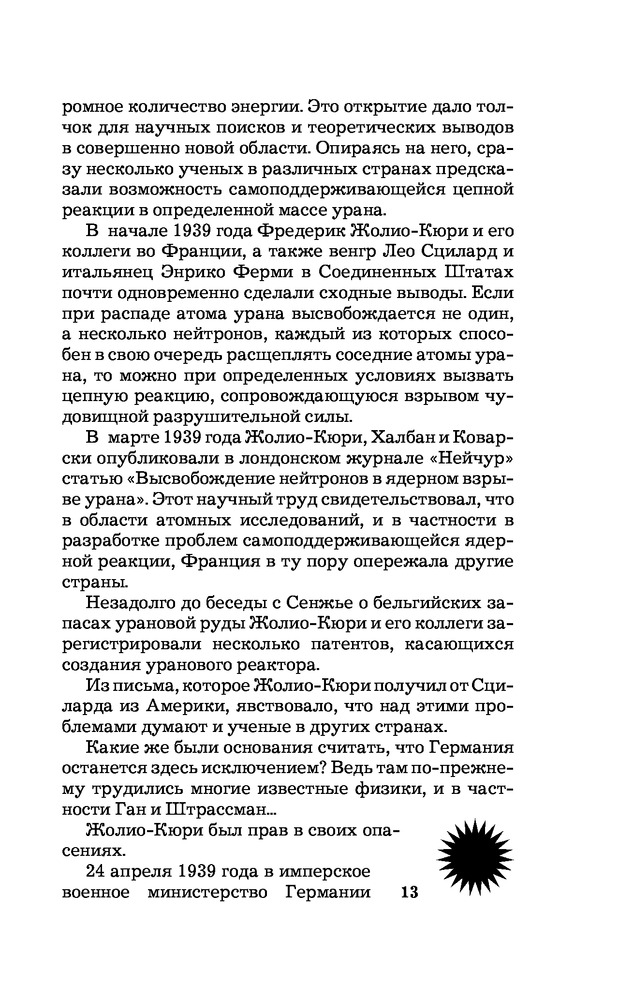 ромное количество энергии. Это открытие дало толчок для научных поисков и теоретических выводов в совершенно новой области. Опираясь на него, сразу несколько ученых в различных странах предсказали возможность самоподдерживающейся цепной реакции в определенной массе урана.

В начале 1939 года Фредерик Жолио-Кюри и его коллеги во Франции, а также венгр Лео Сцилард и итальянец Энрико Ферми в Соединенных Штатах почти одновременно сделали сходные выводы. Если при распаде атома урана высвобождается не один, а несколько нейтронов, каждый из которых способен в свою очередь расщеплять соседние атомы урана, то можно при определенных условиях вызвать цепную реакцию, сопровождающуюся взрывом чудовищной разрушительной силы.

В марте 1939 года Жолио-Кюри, Халбан и Коварски опубликовали в лондонском журнале «Нейчур» статью «Высвобождение нейтронов в ядерном взрыве урана». Этот научный труд свидетельствовал, что в области атомных исследований, и в частности в разработке проблем самоподдерживающейся ядерной реакции, Франция в ту пору опережала другие страны.

Незадолго до беседы с Сенжье о бельгийских запасах урановой руды Жолио-Кюри и его коллеги зарегистрировали несколько патентов, касающихся создания уранового реактора.

Из письма, которое Жолио-Кюри получил от Сциларда из Америки, явствовало, что над этими проблемами думают и ученые в других странах.

Какие же были основания считать, что Германия останется здесь исключением? Ведь там по-прежнему трудились многие известные физики, и в частности Ган и Штрассман...

Жолио-Кюри был прав в своих опасениях.

24 апреля 1939 года в имперское военное министерство Германии

13